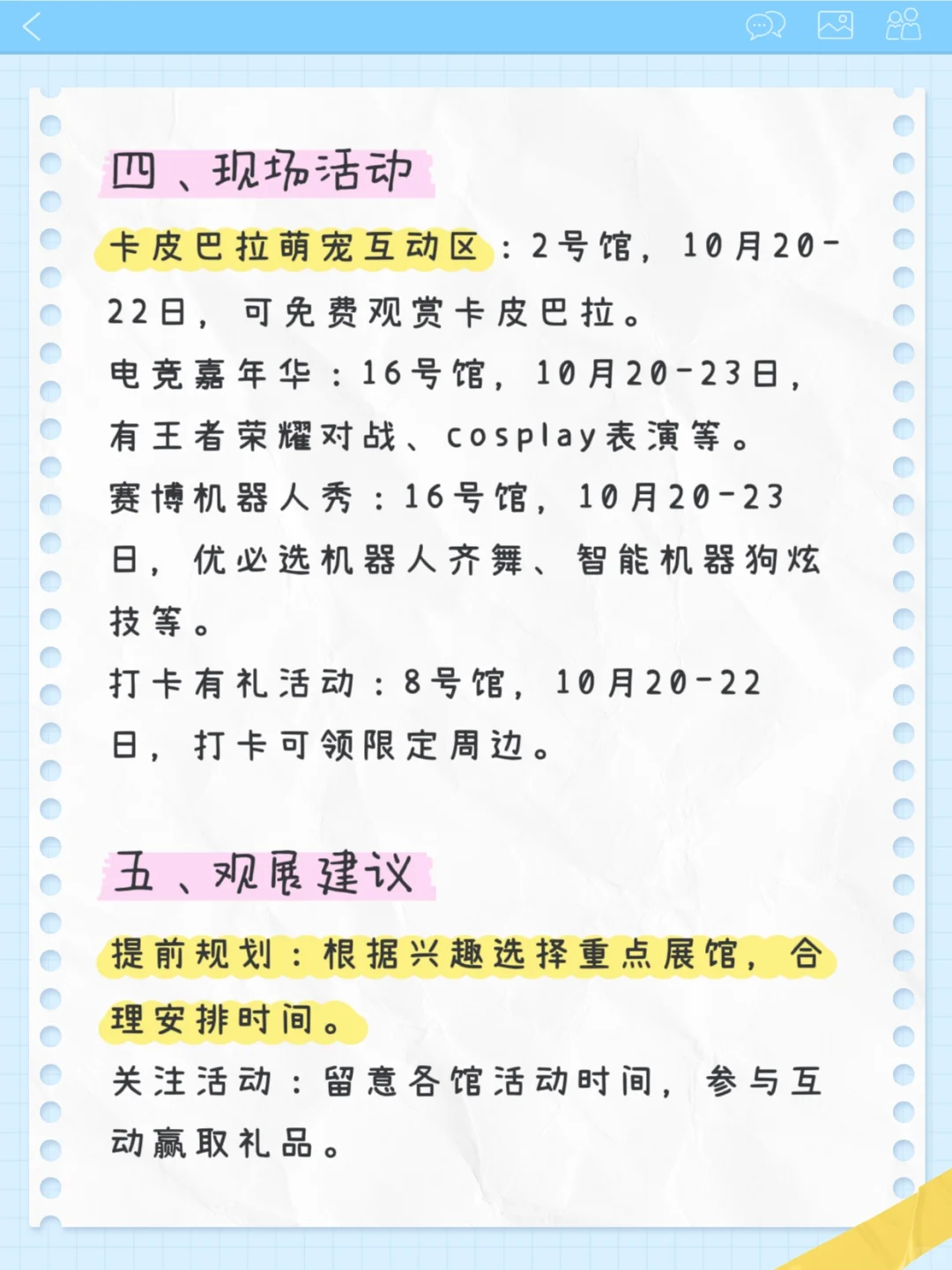 四、现场活动

卡皮巴拉萌宠互动区：2号馆，10月20-22日，可免费观赏卡皮巴拉。

电竞嘉年华：16号馆，10月20-23日，有王者荣耀对战、cosplay表演等。

赛博机器人秀：16号馆，10月20-23日，优必选机器人齐舞、智能机器狗炫技等。

打卡有礼活动：8号馆，10月20-22日，打卡可领限定周边。

五、观展建议

提前规划：根据兴趣选择重点展馆，合理安排时间。

关注活动：留意各馆活动时间，参与互动赢取礼品。